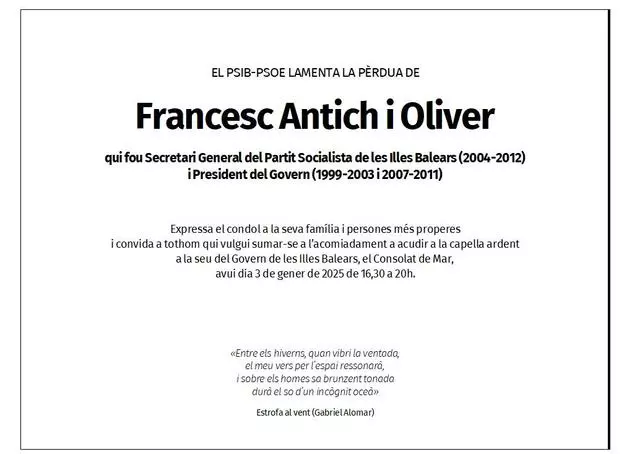 EL PSIB-PSOE LAMENTA LA PÈRDUA DE

Francesc Antich i Oliver

qui fou Secretari General del Partit Socialista de les Illes Balears (2004-2012)
i President del Govern (1999-2003 i 2007-2011)

Expressa el condol a la seva família i persones més properes i convida a tothom qui vulgui sumar-se a l'acomiadament a acudir a la capella ardent a la seu del Govern de les Illes Balears, el Consolat de Mar, avui dia 3 de gener de 2025 de 16,30 a 20h.

«Entre els hiverns, quan vibri la ventada,
el meu vers per l'espai ressonarà,
i sobre els homes sa brunzent tonada
durà el so d'un incògnit oceà»

Estrofa al vent (Gabriel Alomar)